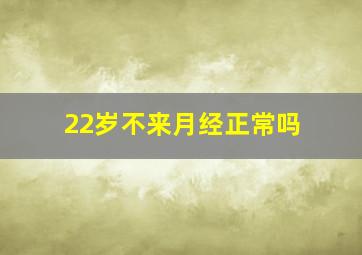 22岁不来月经正常吗